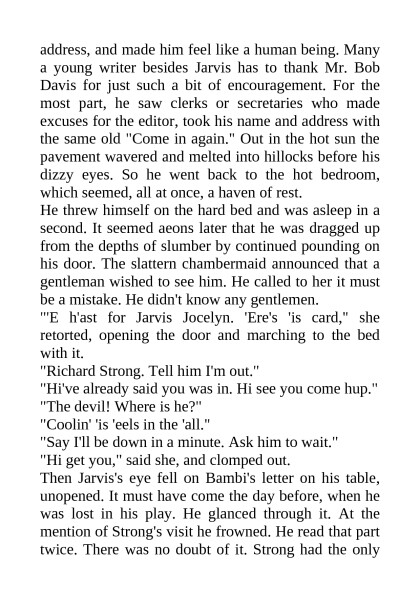 address, and made him feel like a human being. Many a young writer besides Jarvis has to thank Mr. Bob Davis for just such a bit of encouragement. For the most part, he saw clerks or secretaries who made excuses for the editor, took his name and address with the same old "Come in again." Out in the hot sun the pavement wavered and melted into hillocks before his dizzy eyes. So he went back to the hot bedroom, which seemed, all at once, a haven of rest.

He threw himself on the hard bed and was asleep in a second. It seemed aeons later that he was dragged up from the depths of slumber by continued pounding on his door. The slattern chambermaid announced that a gentleman wished to see him. He called to her it must be a mistake. He didn't know any gentlemen.

"'E h'ast for Jarvis Jocelyn. 'Ere's 'is card," she retorted, opening the door and marching to the bed with it.

"Richard Strong. Tell him I'm out."

"Hi've already said you was in. Hi see you come hup."

"The devil! Where is he?"

"Coolin' 'is 'eels in the 'all."

"Say I'll be down in a minute. Ask him to wait."

"Hi get you," said she, and clomped out.

Then Jarvis's eye fell on Bambi's letter on his table, unopened. It must have come the day before, when he was lost in his play. He glanced through it. At the mention of Strong's visit he frowned. He read that part twice. There was no doubt of it. Strong had the only